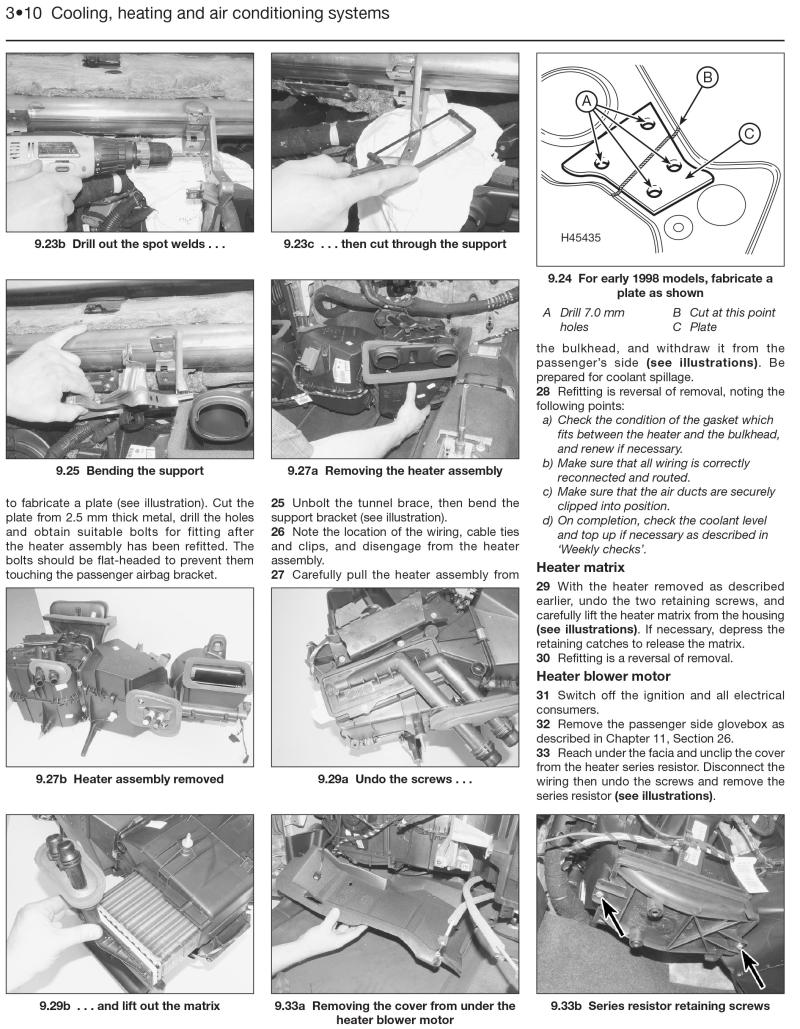 3•10 Cooling, heating and air conditioning systems

9.23b Drill out the spot welds . . .

9.23c . . . then cut through the support

A

B

C

H45435

9.24 For early 1998 models, fabricate a plate as shown

A Drill 7.0 mm holes
B Cut at this point
C Plate

9.25 Bending the support

9.27a Removing the heater assembly

to fabricate a plate (see illustration). Cut the plate from 2.5 mm thick metal, drill the holes and obtain suitable bolts for fitting after the heater assembly has been refitted. The bolts should be flat-headed to prevent them touching the passenger airbag bracket.

25 Unbolt the tunnel brace, then bend the support bracket (see illustration).
26 Note the location of the wiring, cable ties and clips, and disengage from the heater assembly.
27 Carefully pull the heater assembly from

the bulkhead, and withdraw it from the passenger's side (see illustrations). Be prepared for coolant spillage.
28 Refitting is reversal of removal, noting the following points:
a) Check the condition of the gasket which fits between the heater and the bulkhead, and renew if necessary.
b) Make sure that all wiring is correctly reconnected and routed.
c) Make sure that the air ducts are securely clipped into position.
d) On completion, check the coolant level and top up if necessary as described in 'Weekly checks'.

Heater matrix

29 With the heater removed as described earlier, undo the two retaining screws, and carefully lift the heater matrix from the housing (see illustrations). If necessary, depress the retaining catches to release the matrix.
30 Refitting is a reversal of removal.

Heater blower motor

31 Switch off the ignition and all electrical consumers.
32 Remove the passenger side glovebox as described in Chapter 11, Section 26.
33 Reach under the facia and unclip the cover from the heater series resistor. Disconnect the wiring then undo the screws and remove the series resistor (see illustrations).

9.27b Heater assembly removed

9.29a Undo the screws . . .

9.29b . . . and lift out the matrix

9.33a Removing the cover from under the heater blower motor

9.33b Series resistor retaining screws